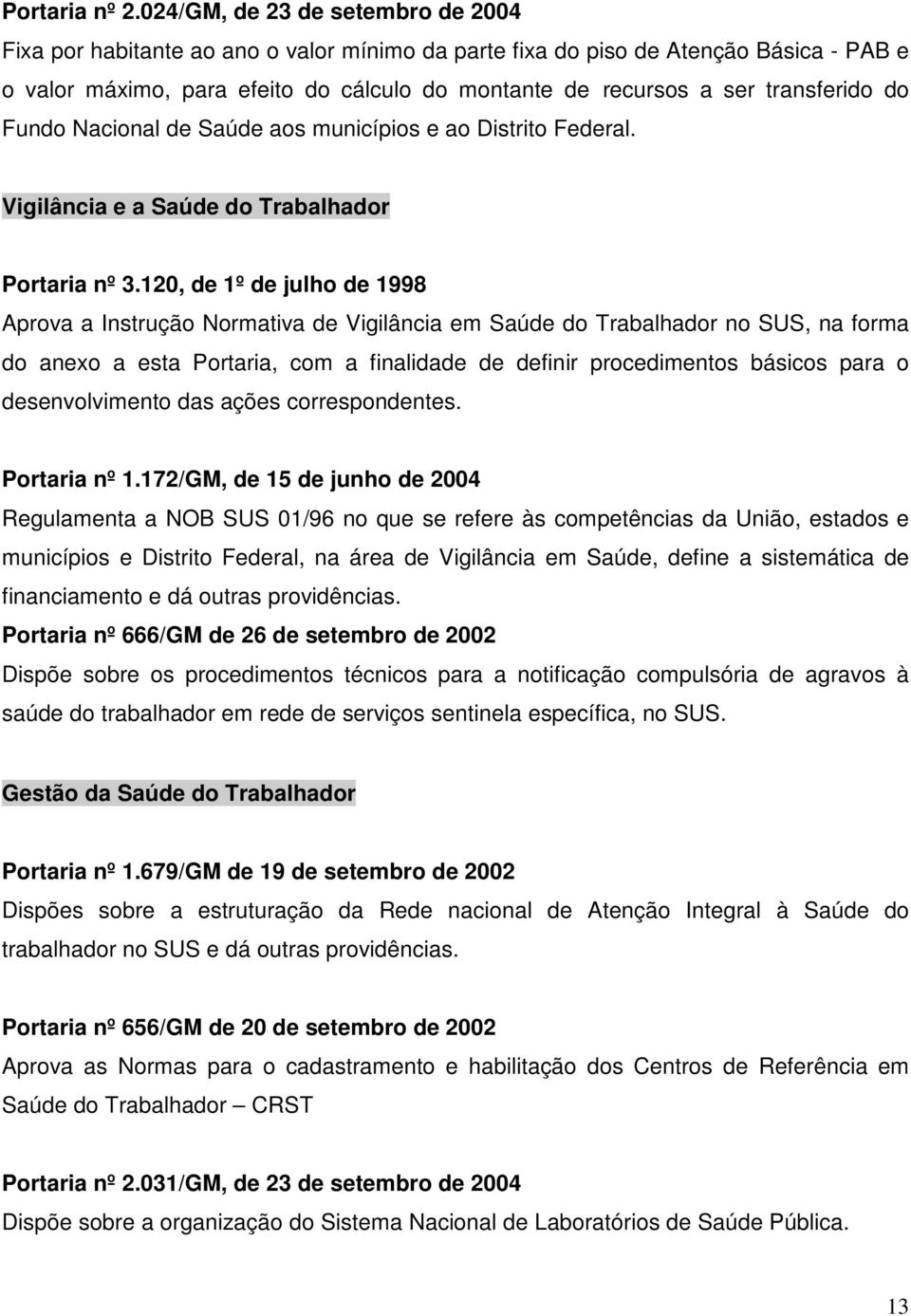 Portaria nº 2.024/GM, de 23 de setembro de 2004

Fixa por habitante ao ano o valor mínimo da parte fixa do piso de Atenção Básica - PAB e o valor máximo, para efeito do cálculo do montante de recursos a ser transferido do Fundo Nacional de Saúde aos municípios e ao Distrito Federal.

Vigilância e a Saúde do Trabalhador

Portaria nº 3.120, de 1º de julho de 1998

Aprova a Instrução Normativa de Vigilância em Saúde do Trabalhador no SUS, na forma do anexo a esta Portaria, com a finalidade de definir procedimentos básicos para o desenvolvimento das ações correspondentes.

Portaria nº 1.172/GM, de 15 de junho de 2004

Regulamenta a NOB SUS 01/96 no que se refere às competências da União, estados e municípios e Distrito Federal, na área de Vigilância em Saúde, define a sistemática de financiamento e dá outras providências.

Portaria nº 666/GM de 26 de setembro de 2002

Dispõe sobre os procedimentos técnicos para a notificação compulsória de agravos à saúde do trabalhador em rede de serviços sentinela específica, no SUS.

Gestão da Saúde do Trabalhador

Portaria nº 1.679/GM de 19 de setembro de 2002

Dispões sobre a estruturação da Rede nacional de Atenção Integral à Saúde do trabalhador no SUS e dá outras providências.

Portaria nº 656/GM de 20 de setembro de 2002

Aprova as Normas para o cadastramento e habilitação dos Centros de Referência em Saúde do Trabalhador – CRST

Portaria nº 2.031/GM, de 23 de setembro de 2004

Dispõe sobre a organização do Sistema Nacional de Laboratórios de Saúde Pública.

13